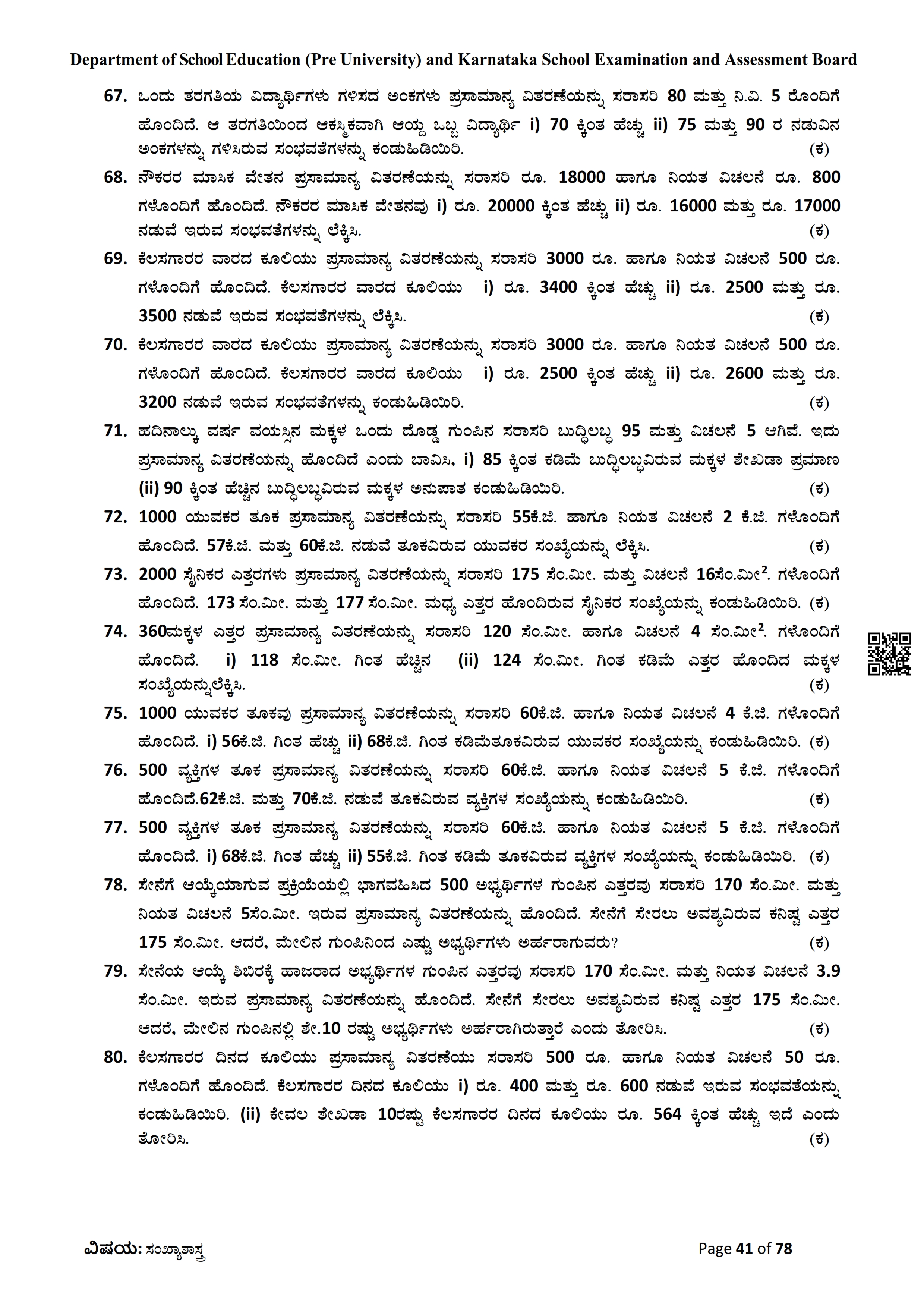 Department of School Education (Pre University) and Karnataka School Examination and Assessment Board

67. ಒಂದು ತರಗತಿಯ ವಿದ್ಯಾರ್ಥಿಗಳು ಗಳಿಸದ ಅಂಕಗಳು ಪ್ರಸಾಮಾನ್ಯ ವಿತರಣೆಯನ್ನು ಸರಾಸರಿ 80 ಮತ್ತು ನಿ.ವಿ. 5 ರೊಂದಿಗೆ ಹೊಂದಿದೆ. ಆ ತರಗತಿಯಿಂದ ಆಕಸ್ಮಿಕವಾಗಿ ಆಯ್ದ ಒಬ್ಬ ವಿದ್ಯಾರ್ಥಿ i) 70 ಕ್ಕಿಂತ ಹೆಚ್ಚು ii) 75 ಮತ್ತು 90 ರ ನಡುವಿನ ಅಂಕಗಳನ್ನು ಗಳಿಸಿರುವ ಸಂಭವತೆಗಳನ್ನು ಕಂಡುಹಿಡಿಯಿರಿ. (ಕ)

68. ನೌಕರರ ಮಾಸಿಕ ವೇತನ ಪ್ರಸಾಮಾನ್ಯ ವಿತರಣೆಯನ್ನು ಸರಾಸರಿ ರೂ. 18000 ಹಾಗೂ ನಿಯತ ವಿಚಲನೆ ರೂ. 800 ಗಳೊಂದಿಗೆ ಹೊಂದಿದೆ. ನೌಕರರ ಮಾಸಿಕ ವೇತನವು i) ರೂ. 20000 ಕ್ಕಿಂತ ಹೆಚ್ಚು ii) ರೂ. 16000 ಮತ್ತು ರೂ. 17000 ನಡುವೆ ಇರುವ ಸಂಭವತೆಗಳನ್ನು ಲೆಕ್ಕಿಸಿ. (ಕ)

69. ಕೆಲಸಗಾರರ ವಾರದ ಕೂಲಿಯು ಪ್ರಸಾಮಾನ್ಯ ವಿತರಣೆಯನ್ನು ಸರಾಸರಿ 3000 ರೂ. ಹಾಗೂ ನಿಯತ ವಿಚಲನೆ 500 ರೂ. ಗಳೊಂದಿಗೆ ಹೊಂದಿದೆ. ಕೆಲಸಗಾರರ ವಾರದ ಕೂಲಿಯು i) ರೂ. 3400 ಕ್ಕಿಂತ ಹೆಚ್ಚು ii) ರೂ. 2500 ಮತ್ತು ರೂ. 3500 ನಡುವೆ ಇರುವ ಸಂಭವತೆಗಳನ್ನು ಲೆಕ್ಕಿಸಿ. (ಕ)

70. ಕೆಲಸಗಾರರ ವಾರದ ಕೂಲಿಯು ಪ್ರಸಾಮಾನ್ಯ ವಿತರಣೆಯನ್ನು ಸರಾಸರಿ 3000 ರೂ. ಹಾಗೂ ನಿಯತ ವಿಚಲನೆ 500 ರೂ. ಗಳೊಂದಿಗೆ ಹೊಂದಿದೆ. ಕೆಲಸಗಾರರ ವಾರದ ಕೂಲಿಯು i) ರೂ. 2500 ಕ್ಕಿಂತ ಹೆಚ್ಚು ii) ರೂ. 2600 ಮತ್ತು ರೂ. 3200 ನಡುವೆ ಇರುವ ಸಂಭವತೆಗಳನ್ನು ಕಂಡುಹಿಡಿಯಿರಿ. (ಕ)

71. ಹದಿನಾಲ್ಕು ವರ್ಷ ವಯಸ್ಸಿನ ಮಕ್ಕಳ ಒಂದು ದೊಡ್ಡ ಗುಂಪಿನ ಸರಾಸರಿ ಬುದ್ಧಿಲಬ್ಧ 95 ಮತ್ತು ವಿಚಲನೆ 5 ಆಗಿವೆ. ಇದು ಪ್ರಸಾಮಾನ್ಯ ವಿತರಣೆಯನ್ನು ಹೊಂದಿದೆ ಎಂದು ಬಾವಿಸಿ, i) 85 ಕ್ಕಿಂತ ಕಡಿಮೆ ಬುದ್ಧಿಲಬ್ಧವಿರುವ ಮಕ್ಕಳ ಶೇಖಡಾ ಪ್ರಮಾಣ (ii) 90 ಕ್ಕಿಂತ ಹೆಚ್ಚಿನ ಬುದ್ಧಿಲಬ್ಧವಿರುವ ಮಕ್ಕಳ ಅನುಪಾತ ಕಂಡುಹಿಡಿಯಿರಿ. (ಕ)

72. 1000 ಯುವಕರ ತೂಕ ಪ್ರಸಾಮಾನ್ಯ ವಿತರಣೆಯನ್ನು ಸರಾಸರಿ 55ಕೆ.ಜಿ. ಹಾಗೂ ನಿಯತ ವಿಚಲನೆ 2 ಕೆ.ಜಿ. ಗಳೊಂದಿಗೆ ಹೊಂದಿದೆ. 57ಕೆ.ಜಿ. ಮತ್ತು 60ಕೆ.ಜಿ. ನಡುವೆ ತೂಕವಿರುವ ಯುವಕರ ಸಂಖ್ಯೆಯನ್ನು ಲೆಕ್ಕಿಸಿ. (ಕ)

73. 2000 ಸೈನಿಕರ ಎತ್ತರಗಳು ಪ್ರಸಾಮಾನ್ಯ ವಿತರಣೆಯನ್ನು ಸರಾಸರಿ 175 ಸೆಂ.ಮೀ. ಮತ್ತು ವಿಚಲನೆ 16ಸೆಂ.ಮೀ$^2$. ಗಳೊಂದಿಗೆ ಹೊಂದಿದೆ. 173 ಸೆಂ.ಮೀ. ಮತ್ತು 177 ಸೆಂ.ಮೀ. ಮಧ್ಯ ಎತ್ತರ ಹೊಂದಿರುವ ಸೈನಿಕರ ಸಂಖ್ಯೆಯನ್ನು ಕಂಡುಹಿಡಿಯಿರಿ. (ಕ)

74. 360ಮಕ್ಕಳ ಎತ್ತರ ಪ್ರಸಾಮಾನ್ಯ ವಿತರಣೆಯನ್ನು ಸರಾಸರಿ 120 ಸೆಂ.ಮೀ. ಹಾಗೂ ವಿಚಲನೆ 4 ಸೆಂ.ಮೀ$^2$. ಗಳೊಂದಿಗೆ ಹೊಂದಿದೆ. i) 118 ಸೆಂ.ಮೀ. ಗಿಂತ ಹೆಚ್ಚಿನ (ii) 124 ಸೆಂ.ಮೀ. ಗಿಂತ ಕಡಿಮೆ ಎತ್ತರ ಹೊಂದಿದ ಮಕ್ಕಳ ಸಂಖ್ಯೆಯನ್ನುಲೆಕ್ಕಿಸಿ. (ಕ)

75. 1000 ಯುವಕರ ತೂಕವು ಪ್ರಸಾಮಾನ್ಯ ವಿತರಣೆಯನ್ನು ಸರಾಸರಿ 60ಕೆ.ಜಿ. ಹಾಗೂ ನಿಯತ ವಿಚಲನೆ 4 ಕೆ.ಜಿ. ಗಳೊಂದಿಗೆ ಹೊಂದಿದೆ. i) 56ಕೆ.ಜಿ. ಗಿಂತ ಹೆಚ್ಚು ii) 68ಕೆ.ಜಿ. ಗಿಂತ ಕಡಿಮೆತೂಕವಿರುವ ಯುವಕರ ಸಂಖ್ಯೆಯನ್ನು ಕಂಡುಹಿಡಿಯಿರಿ. (ಕ)

76. 500 ವ್ಯಕ್ತಿಗಳ ತೂಕ ಪ್ರಸಾಮಾನ್ಯ ವಿತರಣೆಯನ್ನು ಸರಾಸರಿ 60ಕೆ.ಜಿ. ಹಾಗೂ ನಿಯತ ವಿಚಲನೆ 5 ಕೆ.ಜಿ. ಗಳೊಂದಿಗೆ ಹೊಂದಿದೆ.62ಕೆ.ಜಿ. ಮತ್ತು 70ಕೆ.ಜಿ. ನಡುವೆ ತೂಕವಿರುವ ವ್ಯಕ್ತಿಗಳ ಸಂಖ್ಯೆಯನ್ನು ಕಂಡುಹಿಡಿಯಿರಿ. (ಕ)

77. 500 ವ್ಯಕ್ತಿಗಳ ತೂಕ ಪ್ರಸಾಮಾನ್ಯ ವಿತರಣೆಯನ್ನು ಸರಾಸರಿ 60ಕೆ.ಜಿ. ಹಾಗೂ ನಿಯತ ವಿಚಲನೆ 5 ಕೆ.ಜಿ. ಗಳೊಂದಿಗೆ ಹೊಂದಿದೆ. i) 68ಕೆ.ಜಿ. ಗಿಂತ ಹೆಚ್ಚು ii) 55ಕೆ.ಜಿ. ಗಿಂತ ಕಡಿಮೆ ತೂಕವಿರುವ ವ್ಯಕ್ತಿಗಳ ಸಂಖ್ಯೆಯನ್ನು ಕಂಡುಹಿಡಿಯಿರಿ. (ಕ)

78. ಸೇನೆಗೆ ಆಯ್ಕೆಯಾಗುವ ಪ್ರಕ್ರಿಯೆಯಲ್ಲಿ ಭಾಗವಹಿಸಿದ 500 ಅಭ್ಯರ್ಥಿಗಳ ಗುಂಪಿನ ಎತ್ತರವು ಸರಾಸರಿ 170 ಸೆಂ.ಮೀ. ಮತ್ತು ನಿಯತ ವಿಚಲನೆ 5ಸೆಂ.ಮೀ. ಇರುವ ಪ್ರಸಾಮಾನ್ಯ ವಿತರಣೆಯನ್ನು ಹೊಂದಿದೆ. ಸೇನೆಗೆ ಸೇರಲು ಅವಶ್ಯವಿರುವ ಕನಿಷ್ಟ ಎತ್ತರ 175 ಸೆಂ.ಮೀ. ಆದರೆ, ಮೇಲಿನ ಗುಂಪಿನಿಂದ ಎಷ್ಟು ಅಭ್ಯರ್ಥಿಗಳು ಅರ್ಹರಾಗುವರು? (ಕ)

79. ಸೇನೆಯ ಆಯ್ಕೆ ಶಿಬಿರಕ್ಕೆ ಹಾಜರಾದ ಅಭ್ಯರ್ಥಿಗಳ ಗುಂಪಿನ ಎತ್ತರವು ಸರಾಸರಿ 170 ಸೆಂ.ಮೀ. ಮತ್ತು ನಿಯತ ವಿಚಲನೆ 3.9 ಸೆಂ.ಮೀ. ಇರುವ ಪ್ರಸಾಮಾನ್ಯ ವಿತರಣೆಯನ್ನು ಹೊಂದಿದೆ. ಸೇನೆಗೆ ಸೇರಲು ಅವಶ್ಯವಿರುವ ಕನಿಷ್ಟ ಎತ್ತರ 175 ಸೆಂ.ಮೀ. ಆದರೆ, ಮೇಲಿನ ಗುಂಪಿನಲ್ಲಿ ಶೇ.10 ರಷ್ಟು ಅಭ್ಯರ್ಥಿಗಳು ಅರ್ಹರಾಗಿರುತ್ತಾರೆ ಎಂದು ತೋರಿಸಿ. (ಕ)

80. ಕೆಲಸಗಾರರ ದಿನದ ಕೂಲಿಯು ಪ್ರಸಾಮಾನ್ಯ ವಿತರಣೆಯು ಸರಾಸರಿ 500 ರೂ. ಹಾಗೂ ನಿಯತ ವಿಚಲನೆ 50 ರೂ. ಗಳೊಂದಿಗೆ ಹೊಂದಿದೆ. ಕೆಲಸಗಾರರ ದಿನದ ಕೂಲಿಯು i) ರೂ. 400 ಮತ್ತು ರೂ. 600 ನಡುವೆ ಇರುವ ಸಂಭವತೆಯನ್ನು ಕಂಡುಹಿಡಿಯಿರಿ. (ii) ಕೇವಲ ಶೇಖಡಾ 10ರಷ್ಟು ಕೆಲಸಗಾರರ ದಿನದ ಕೂಲಿಯು ರೂ. 564 ಕ್ಕಿಂತ ಹೆಚ್ಚು ಇದೆ ಎಂದು ತೋರಿಸಿ. (ಕ)

ವಿಷಯ: ಸಂಖ್ಯಾಶಾಸ್ತ್ರ Page 41 of 78